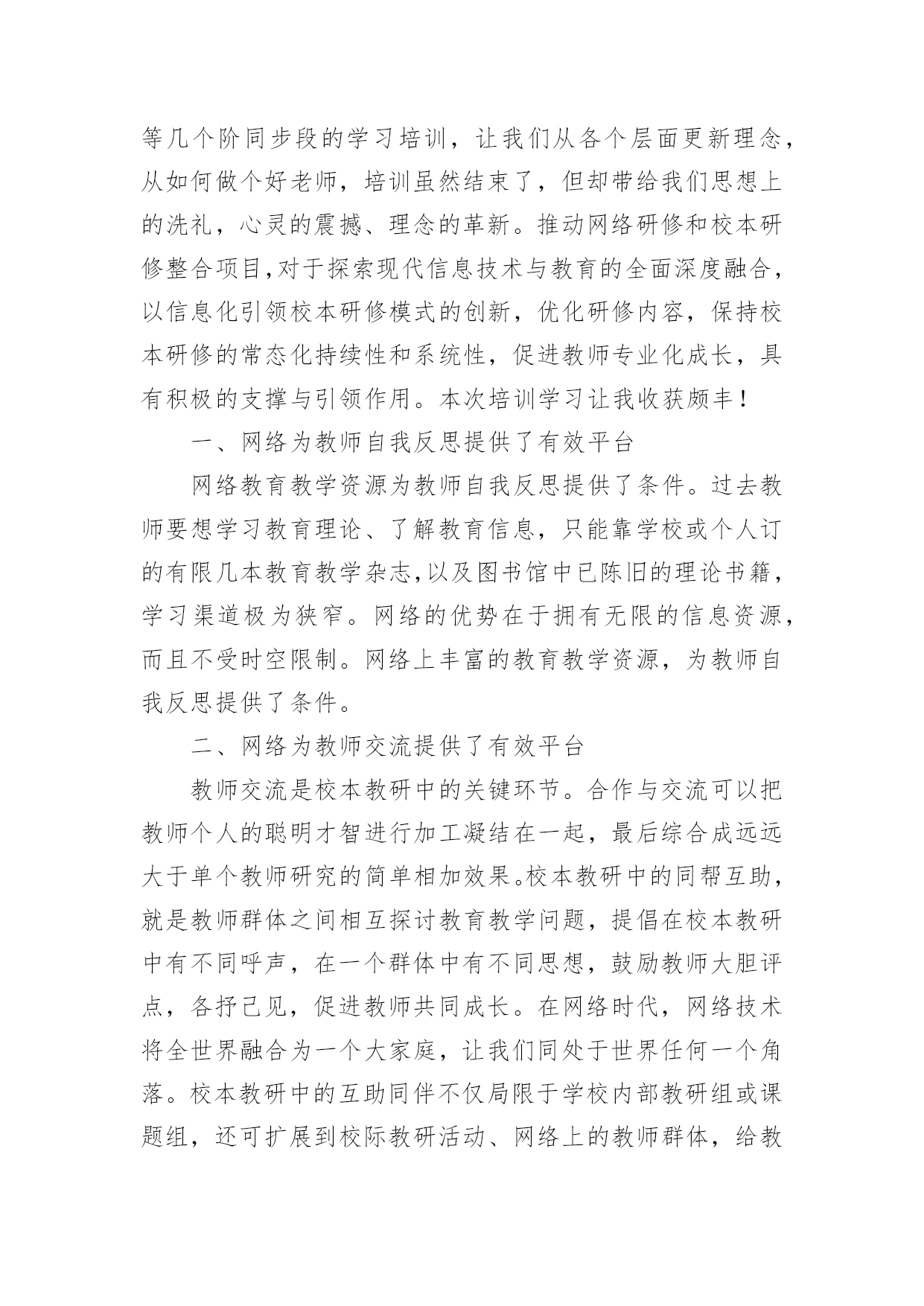 等几个阶同步段的学习培训，让我们从各个层面更新理念，从如何做个好老师，培训虽然结束了，但却带给我们思想上的洗礼，心灵的震撼、理念的革新。推动网络研修和校本研修整合项目,对于探索现代信息技术与教育的全面深度融合，以信息化引领校本研修模式的创新，优化研修内容，保持校本研修的常态化持续性和系统性，促进教师专业化成长，具有积极的支撑与引领作用。本次培训学习让我收获颇丰！

一、网络为教师自我反思提供了有效平台

网络教育教学资源为教师自我反思提供了条件。过去教师要想学习教育理论、了解教育信息，只能靠学校或个人订的有限几本教育教学杂志,以及图书馆中已陈旧的理论书籍，学习渠道极为狭窄。网络的优势在于拥有无限的信息资源，而且不受时空限制。网络上丰富的教育教学资源，为教师自我反思提供了条件。

二、网络为教师交流提供了有效平台

教师交流是校本教研中的关键环节。合作与交流可以把教师个人的聪明才智进行加工凝结在一起，最后综合成远远大于单个教师研究的简单相加效果。校本教研中的同帮互助，就是教师群体之间相互探讨教育教学问题，提倡在校本教研中有不同呼声，在一个群体中有不同思想，鼓励教师大胆评点，各抒己见，促进教师共同成长。在网络时代，网络技术将全世界融合为一个大家庭，让我们同处于世界任何一个角落。校本教研中的互助同伴不仅局限于学校内部教研组或课题组，还可扩展到校际教研活动、网络上的教师群体，给教